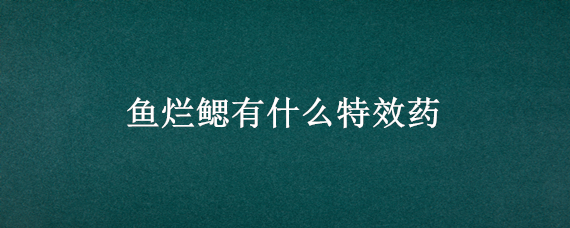 鱼烂鳃有什么特效药